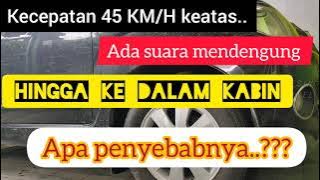 Kecepatan 45 KM/H keatas..

Ada suara mendengung

HINGGA KE DALAM KABIN

Apa penyebabnya..???